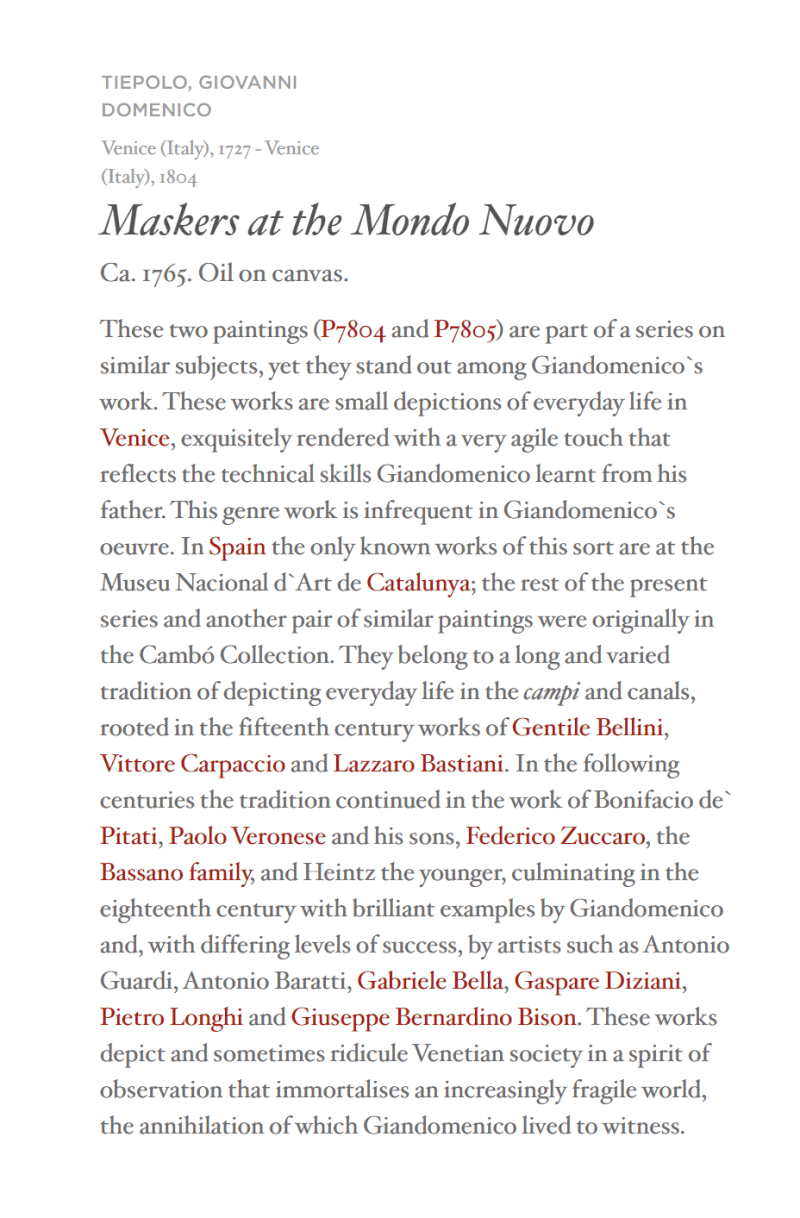 TIEPOLO, GIOVANNI DOMENICO

Venice (Italy), 1727 - Venice (Italy), 1804

Maskers at the Mondo Nuovo

Ca. 1765. Oil on canvas.

These two paintings (P7804 and P7805) are part of a series on similar subjects, yet they stand out among Giandomenico`s work. These works are small depictions of everyday life in Venice, exquisitely rendered with a very agile touch that reflects the technical skills Giandomenico learnt from his father. This genre work is infrequent in Giandomenico`s oeuvre. In Spain the only known works of this sort are at the Museu Nacional d`Art de Catalunya; the rest of the present series and another pair of similar paintings were originally in the Cambó Collection. They belong to a long and varied tradition of depicting everyday life in the campi and canals, rooted in the fifteenth century works of Gentile Bellini, Vittore Carpaccio and Lazzaro Bastiani. In the following centuries the tradition continued in the work of Bonifacio de` Pitati, Paolo Veronese and his sons, Federico Zuccaro, the Bassano family, and Heintz the younger, culminating in the eighteenth century with brilliant examples by Giandomenico and, with differing levels of success, by artists such as Antonio Guardi, Antonio Baratti, Gabriele Bella, Gaspare Diziani, Pietro Longhi and Giuseppe Bernardino Bison. These works depict and sometimes ridicule Venetian society in a spirit of observation that immortalises an increasingly fragile world, the annihilation of which Giandomenico lived to witness.